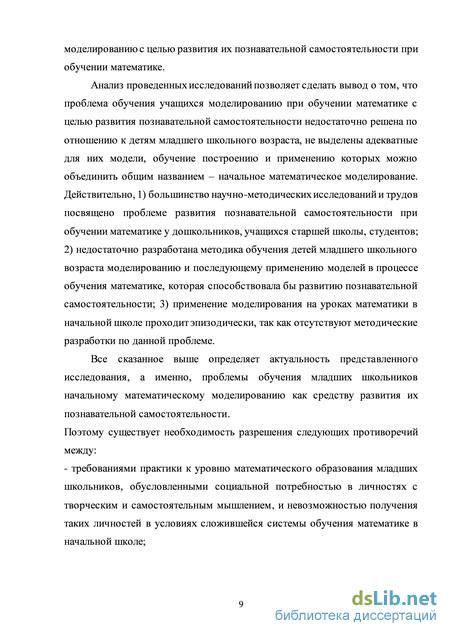 моделированию с целью развития их познавательной самостоятельности при обучении математике.

Анализ проведенных исследований позволяет сделать вывод о том, что проблема обучения учащихся моделированию при обучении математике с целью развития познавательной самостоятельности недостаточно решена по отношению к детям младшего школьного возраста, не выделены адекватные для них модели, обучение построению и применению которых можно объединить общим названием – начальное математическое моделирование. Действительно, 1) большинство научно-методических исследований и трудов посвящено проблеме развития познавательной самостоятельности при обучении математике у дошкольников, учащихся старшей школы, студентов; 2) недостаточно разработана методика обучения детей младшего школьного возраста моделированию и последующему применению моделей в процессе обучения математике, которая способствовала бы развитию познавательной самостоятельности; 3) применение моделирования на уроках математики в начальной школе проходит эпизодически, так как отсутствуют методические разработки по данной проблеме.

Все сказанное выше определяет актуальность представленного исследования, а именно, проблемы обучения младших школьников начальному математическому моделированию как средству развития их познавательной самостоятельности.

Поэтому существует необходимость разрешения следующих противоречий между:

- требованиями практики к уровню математического образования младших школьников, обусловленными социальной потребностью в личностях с творческим и самостоятельным мышлением, и невозможностью получения таких личностей в условиях сложившейся системы обучения математике в начальной школе;

9

dsLib.net
библиотека диссертаций